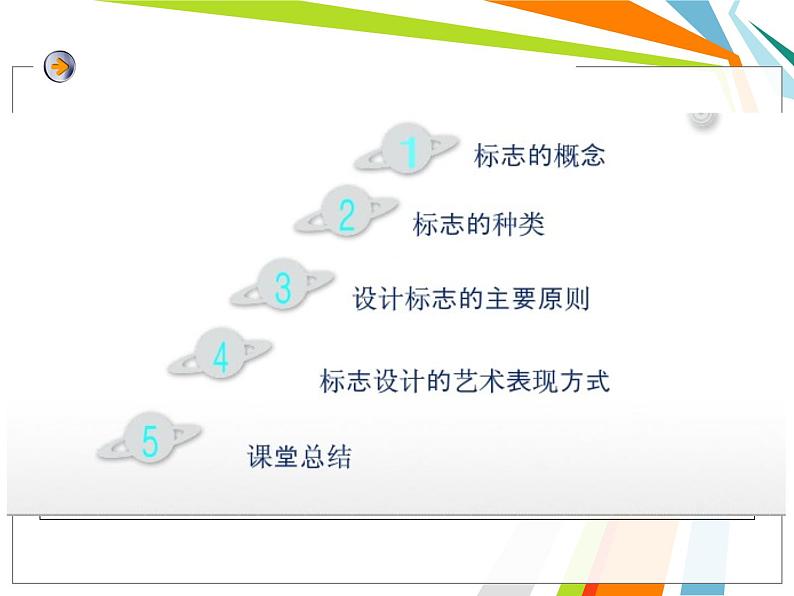 1 标志的概念

2 标志的种类

3 设计标志的主要原则

4 标志设计的艺术表现方式

5 课堂总结